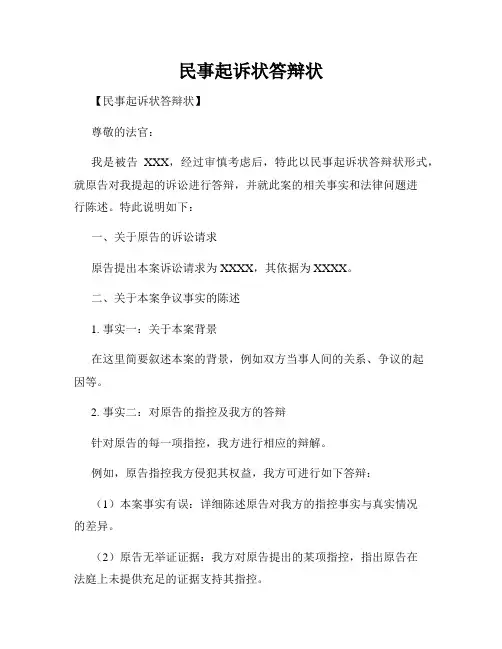 民事起诉状答辩状

【民事起诉状答辩状】

尊敬的法官：

我是被告 XXX，经过审慎考虑后，特此以民事起诉状答辩状形式，就原告对我提起的诉讼进行答辩，并就此案的相关事实和法律问题进行陈述。特此说明如下：

一、关于原告的诉讼请求

原告提出本案诉讼请求为XXXX，其依据为XXXX。

二、关于本案争议事实的陈述

1. 事实一：关于本案背景

在这里简要叙述本案的背景，例如双方当事人间的关系、争议的起因等。

2. 事实二：对原告的指控及我方的答辩

针对原告的每一项指控，我方进行相应的辩解。

例如，原告指控我方侵犯其权益，我方可进行如下答辩：

（1）本案事实有误：详细陈述原告对我方的指控事实与真实情况的差异。

（2）原告无举证证据：我方对原告提出的某项指控，指出原告在法庭上未提供充足的证据支持其指控。